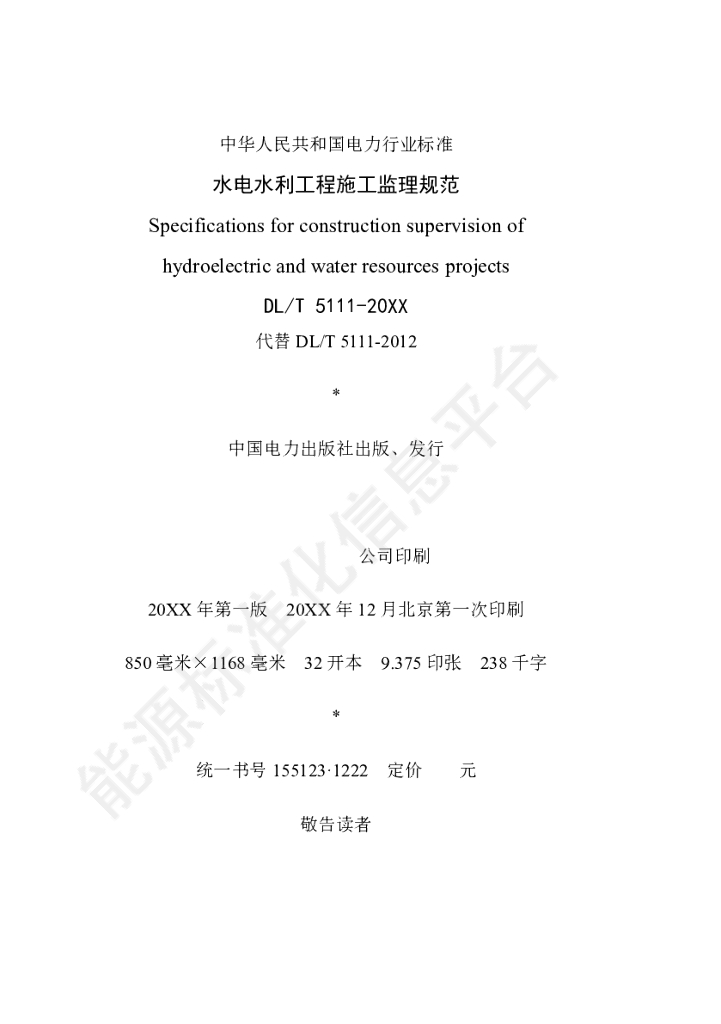 中华人民共和国电力行业标准

水电水利工程施工监理规范

Specifications for construction supervision of hydroelectric and water resources projects

DL/T 5111-20XX

代替 DL/T 5111-2012

*

中国电力出版社出版、发行

公司印刷

20XX 年第一版　20XX 年 12 月北京第一次印刷

850 毫米×1168 毫米　32 开本　9.375 印张　238 千字

*

统一书号 155123·1222　定价　　元

敬告读者

能源标准化信息平台